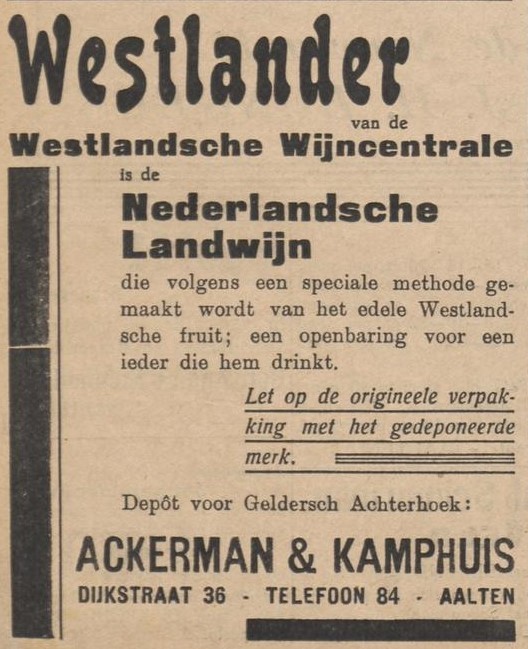 Westlander

van de

Westlandsche Wijncentrale

is de

Nederlandsche Landwijn

die volgens een speciale methode gemaakt wordt van het edele Westlandsche fruit; een openbaring voor een ieder die hem drinkt.

Let op de origineele verpakking met het gedeponeerde merk.

Depôt voor Geldersch Achterhoek:

ACKERMAN & KAMPHUIS

DIJKSTRAAT 36 - TELEFOON 84 - AALTEN